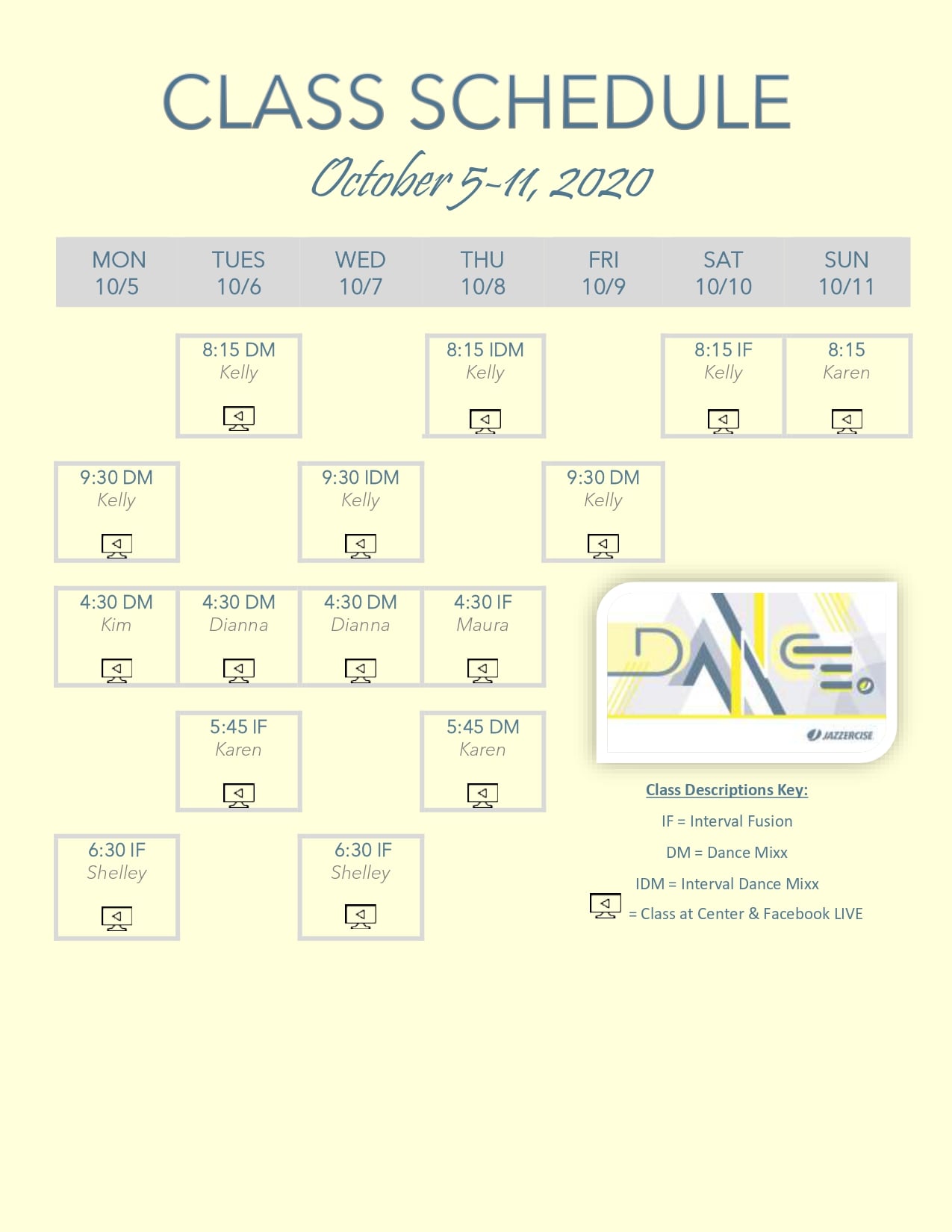 CLASS SCHEDULE

October 5-11, 2020

| MON 10/5 | TUES 10/6 | WED 10/7 | THU 10/8 | FRI 10/9 | SAT 10/10 | SUN 10/11 |
|---|---|---|---|---|---|---|
| | 8:15 DM Kelly | | 8:15 IDM Kelly | | 8:15 IF Kelly | 8:15 Karen |
| 9:30 DM Kelly | | 9:30 IDM Kelly | | 9:30 DM Kelly | | |
| 4:30 DM Kim | 4:30 DM Dianna | 4:30 DM Dianna | 4:30 IF Maura | | | |
| | 5:45 IF Karen | | 5:45 DM Karen | | | |
| 6:30 IF Shelley | | 6:30 IF Shelley | | | | |

DANCE

JAZZERCISE

Class Descriptions Key:

IF = Interval Fusion

DM = Dance Mixx

IDM = Interval Dance Mixx

= Class at Center & Facebook LIVE